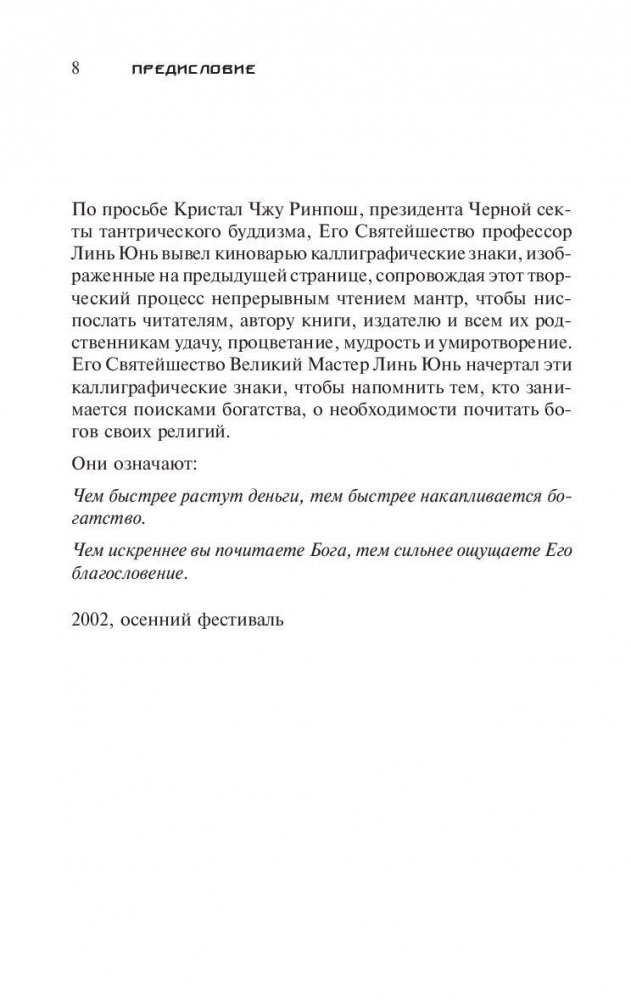 8 ПРЕДИСЛОВИЕ

По просьбе Кристал Чжу Ринпош, президента Черной секты тантрического буддизма, Его Святейшество профессор Линь Юнь вывел киноварью каллиграфические знаки, изображенные на предыдущей странице, сопровождая этот творческий процесс непрерывным чтением мантр, чтобы ниспослать читателям, автору книги, издателю и всем их родственникам удачу, процветание, мудрость и умиротворение. Его Святейшество Великий Мастер Линь Юнь начертал эти каллиграфические знаки, чтобы напомнить тем, кто занимается поисками богатства, о необходимости почитать богов своих религий.

Они означают:

Чем быстрее растут деньги, тем быстрее накапливается богатство.

Чем искреннее вы почитаете Бога, тем сильнее ощущаете Его благословение.

2002, осенний фестиваль